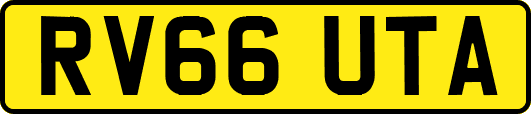 RV66 UTA